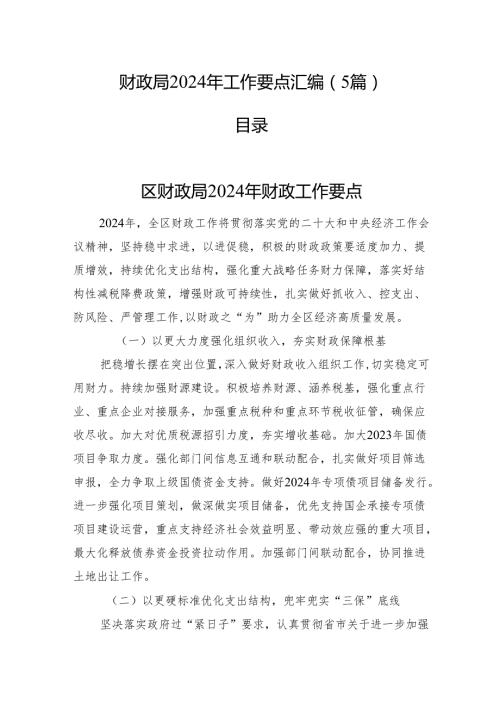 财政局2024年工作要点汇编（5篇）

目录

区财政局2024年财政工作要点

2024年，全区财政工作将贯彻落实党的二十大和中央经济工作会议精神，坚持稳中求进，以进促稳，积极的财政政策要适度加力、提质增效，持续优化支出结构，强化重大战略任务财力保障，落实好结构性减税降费政策，增强财政可持续性，扎实做好抓收入、控支出、防风险、严管理工作，以财政之“为”助力全区经济高质量发展。

（一）以更大力度强化组织收入，夯实财政保障根基

把稳增长摆在突出位置，深入做好财政收入组织工作，切实稳定可用财力。持续加强财源建设。积极培养财源、涵养税基，强化重点行业、重点企业对接服务，加强重点税种和重点环节税收征管，确保应收尽收。加大对优质税源招引力度，夯实增收基础。加大2023年国债项目争取力度。强化部门间信息互通和联动配合，扎实做好项目筛选申报，全力争取上级国债资金支持。做好2024年专项债项目储备发行。进一步强化项目策划，做深做实项目储备，优先支持国企承接专项债项目建设运营，重点支持经济社会效益明显、带动效应强的重大项目，最大化释放债券资金投资拉动作用。加强部门间联动配合，协同推进土地出让工作。

（二）以更硬标准优化支出结构，兜牢兜实“三保”底线

坚决落实政府过“紧日子”要求，认真贯彻省市关于进一步加强